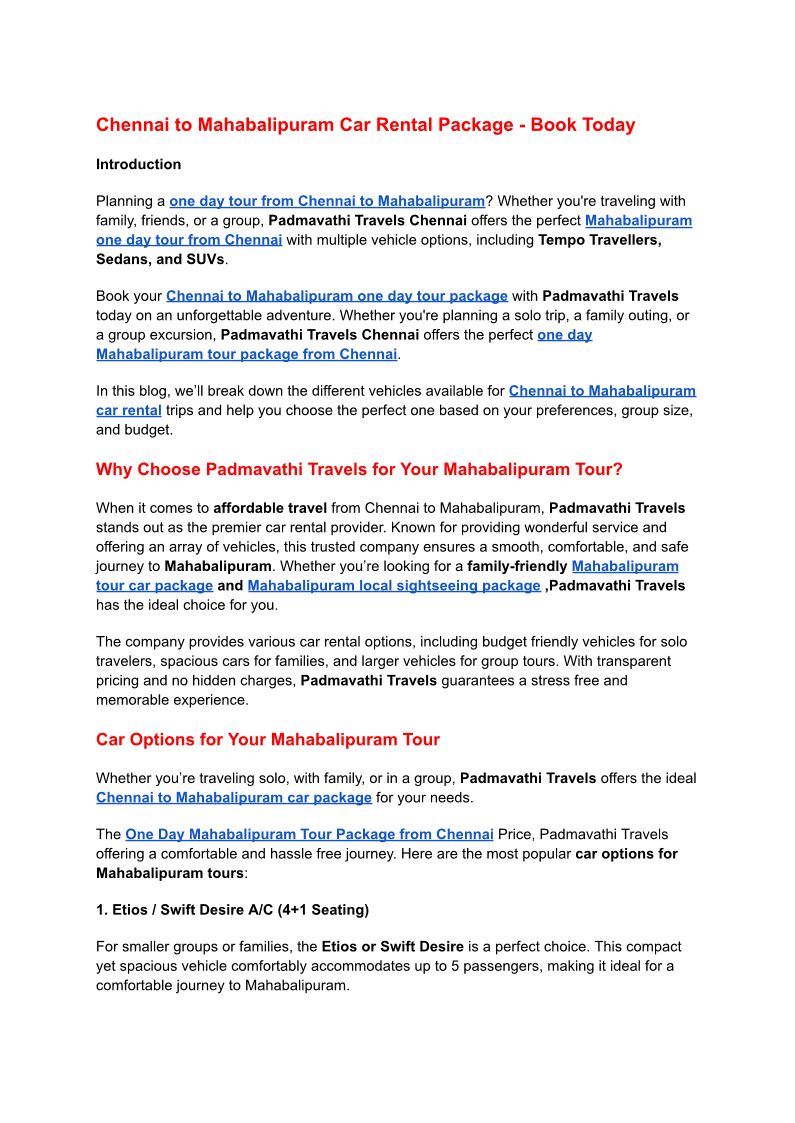 Chennai to Mahabalipuram Car Rental Package - Book Today

Introduction

Planning a one day tour from Chennai to Mahabalipuram? Whether you're traveling with family, friends, or a group, Padmavathi Travels Chennai offers the perfect Mahabalipuram one day tour from Chennai with multiple vehicle options, including Tempo Travellers, Sedans, and SUVs.

Book your Chennai to Mahabalipuram one day tour package with Padmavathi Travels today on an unforgettable adventure. Whether you're planning a solo trip, a family outing, or a group excursion, Padmavathi Travels Chennai offers the perfect one day Mahabalipuram tour package from Chennai.

In this blog, we'll break down the different vehicles available for Chennai to Mahabalipuram car rental trips and help you choose the perfect one based on your preferences, group size, and budget.

Why Choose Padmavathi Travels for Your Mahabalipuram Tour?

When it comes to affordable travel from Chennai to Mahabalipuram, Padmavathi Travels stands out as the premier car rental provider. Known for providing wonderful service and offering an array of vehicles, this trusted company ensures a smooth, comfortable, and safe journey to Mahabalipuram. Whether you're looking for a family-friendly Mahabalipuram tour car package and Mahabalipuram local sightseeing package ,Padmavathi Travels has the ideal choice for you.

The company provides various car rental options, including budget friendly vehicles for solo travelers, spacious cars for families, and larger vehicles for group tours. With transparent pricing and no hidden charges, Padmavathi Travels guarantees a stress free and memorable experience.

Car Options for Your Mahabalipuram Tour

Whether you're traveling solo, with family, or in a group, Padmavathi Travels offers the ideal Chennai to Mahabalipuram car package for your needs.

The One Day Mahabalipuram Tour Package from Chennai Price, Padmavathi Travels offering a comfortable and hassle free journey. Here are the most popular car options for Mahabalipuram tours:

1. Etios / Swift Desire A/C (4+1 Seating)

For smaller groups or families, the Etios or Swift Desire is a perfect choice. This compact yet spacious vehicle comfortably accommodates up to 5 passengers, making it ideal for a comfortable journey to Mahabalipuram.